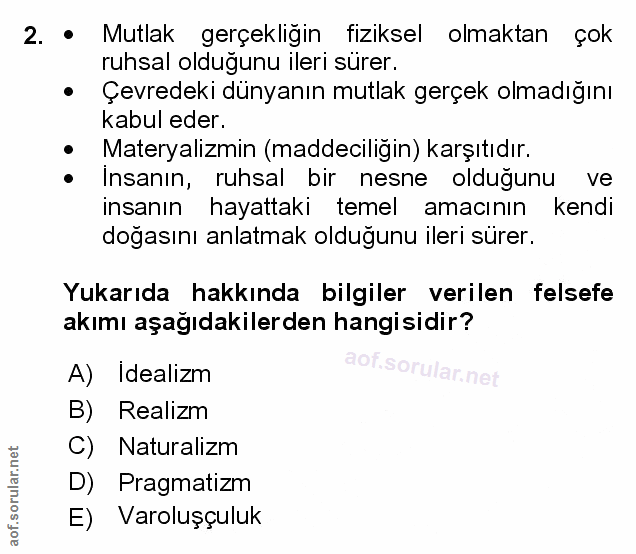 2. • Mutlak gerçekliğin fiziksel olmaktan çok ruhsal olduğunu ileri sürer.
• Çevredeki dünyanın mutlak gerçek olmadığını kabul eder.
• Materyalizmin (maddeciliğin) karşıtıdır.
• İnsanın, ruhsal bir nesne olduğunu ve insanın hayattaki temel amacının kendi doğasını anlatmak olduğunu ileri sürer.

Yukarıda hakkında bilgiler verilen felsefe akımı aşağıdakilerden hangisidir?

aof.sorular.net

A) İdealizm
B) Realizm
C) Naturalizm
D) Pragmatizm
E) Varoluşçuluk

aof.sorular.net